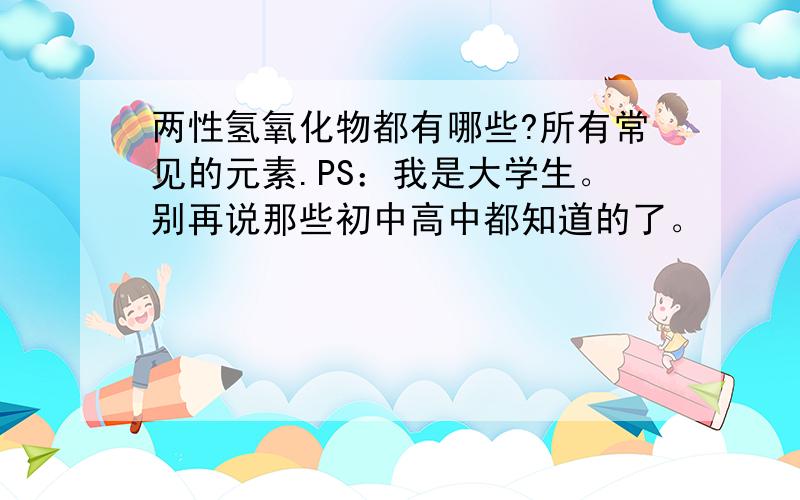 两性氢氧化物都有哪些?所有常见的元素.PS：我是大学生。别再说那些初中高中都知道的了。